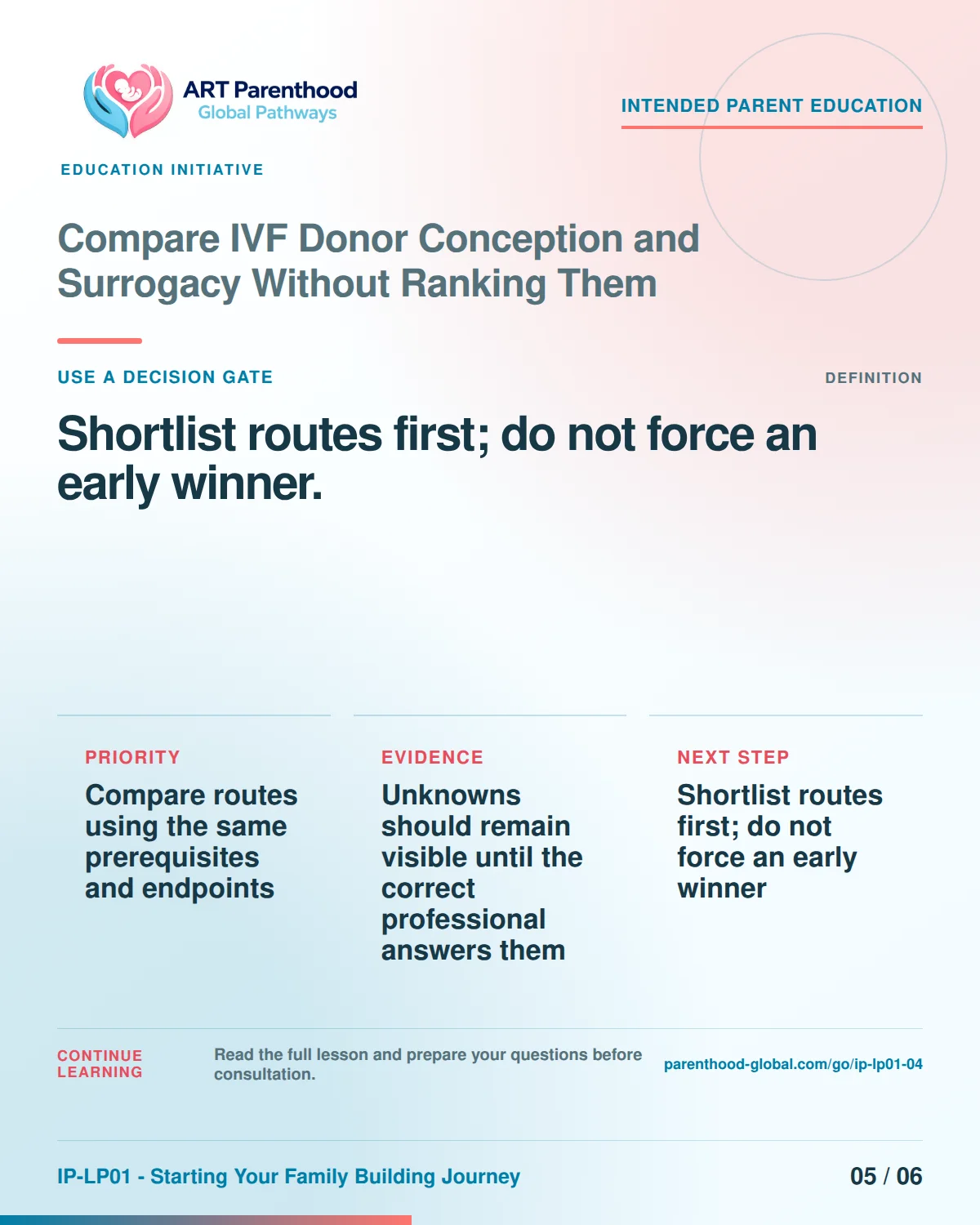 ART Parenthood
Global Pathways

INTENDED PARENT EDUCATION

EDUCATION INITIATIVE

Compare IVF Donor Conception and Surrogacy Without Ranking Them

USE A DECISION GATE

DEFINITION

Shortlist routes first; do not force an early winner.

PRIORITY

Compare routes using the same prerequisites and endpoints

EVIDENCE

Unknowns should remain visible until the correct professional answers them

NEXT STEP

Shortlist routes first; do not force an early winner

CONTINUE LEARNING

Read the full lesson and prepare your questions before consultation.

parenthood-global.com/go/ip-lp01-04

IP-LP01 - Starting Your Family Building Journey

05 / 06